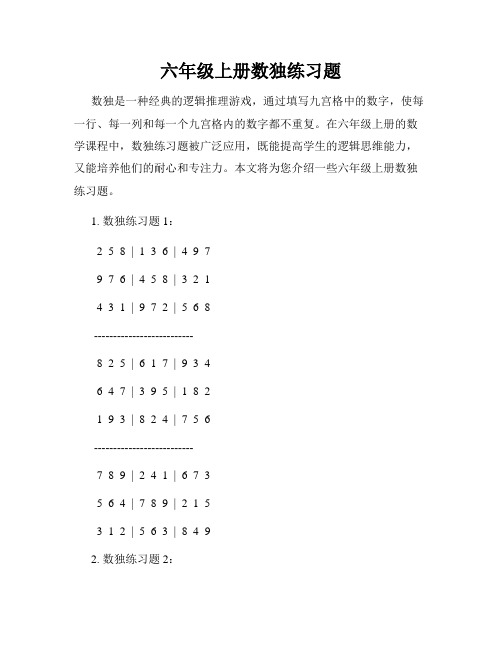 六年级上册数独练习题

数独是一种经典的逻辑推理游戏，通过填写九宫格中的数字，使每一行、每一列和每一个九宫格内的数字都不重复。在六年级上册的数学课程中，数独练习题被广泛应用，既能提高学生的逻辑思维能力，又能培养他们的耐心和专注力。本文将为您介绍一些六年级上册数独练习题。

1. 数独练习题 1：

2 5 8 | 1 3 6 | 4 9 7

9 7 6 | 4 5 8 | 3 2 1

4 3 1 | 9 7 2 | 5 6 8

-------------------------

8 2 5 | 6 1 7 | 9 3 4

6 4 7 | 3 9 5 | 1 8 2

1 9 3 | 8 2 4 | 7 5 6

-------------------------

7 8 9 | 2 4 1 | 6 7 3

5 6 4 | 7 8 9 | 2 1 5

3 1 2 | 5 6 3 | 8 4 9

2. 数独练习题 2：